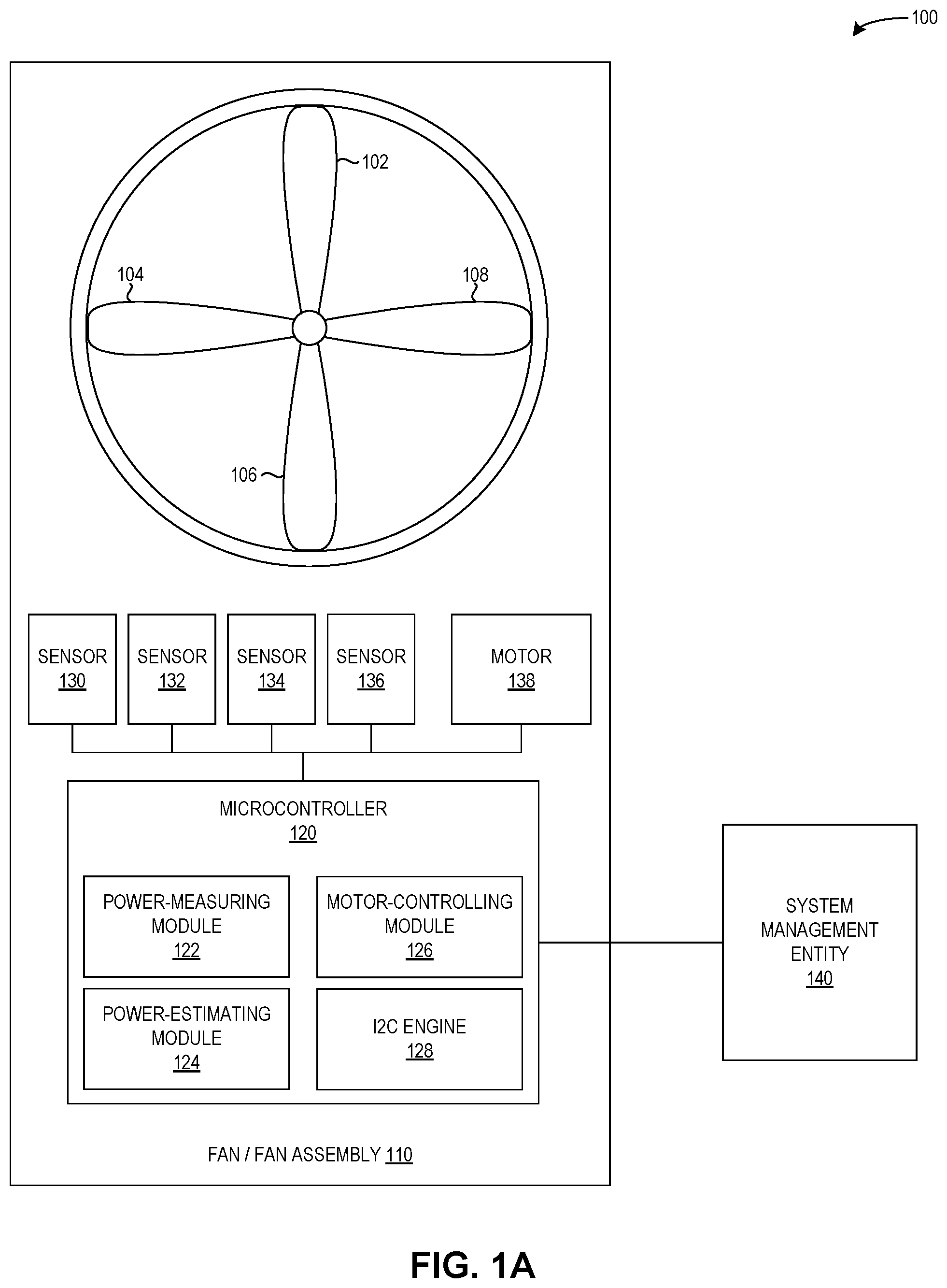 100

102

104

108

106

SENSOR 130

SENSOR 132

SENSOR 134

SENSOR 136

MOTOR 138

MICROCONTROLLER 120

POWER-MEASURING MODULE 122

MOTOR-CONTROLLING MODULE 126

POWER-ESTIMATING MODULE 124

I2C ENGINE 128

SYSTEM MANAGEMENT ENTITY 140

FAN / FAN ASSEMBLY 110

FIG. 1A